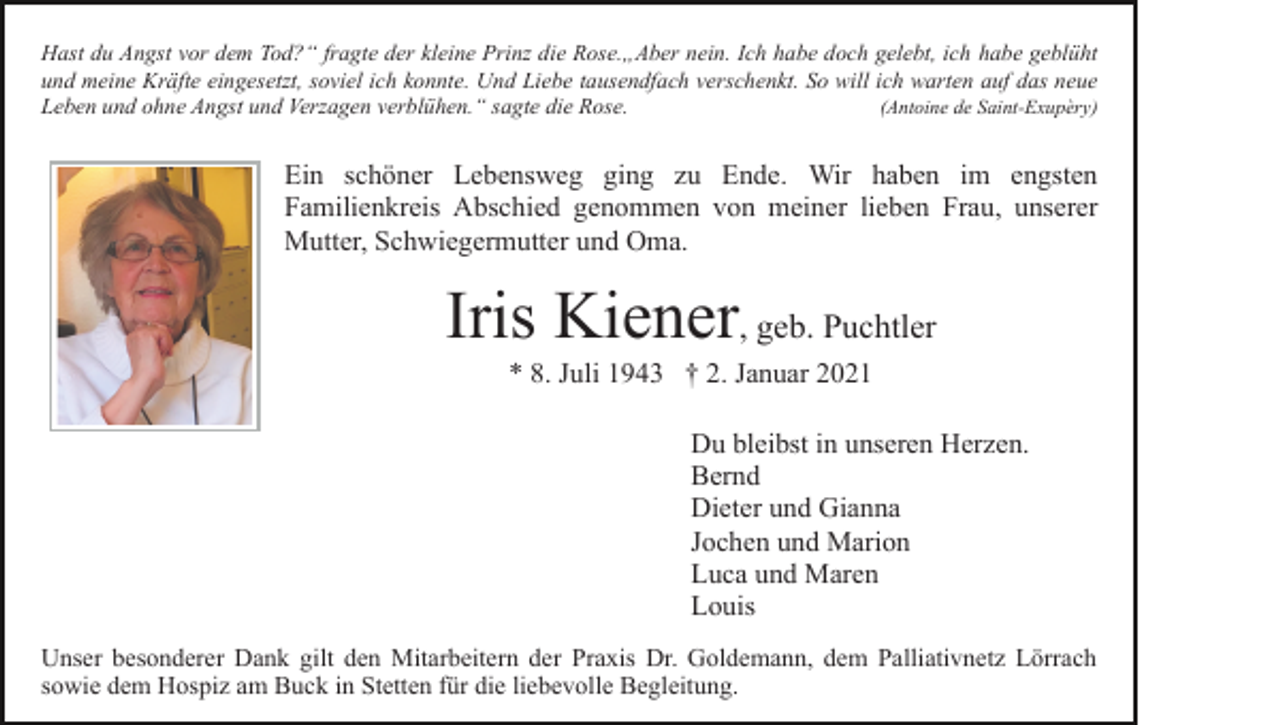 Hast du Angst vor dem Tod?“ fragte der kleine Prinz die Rose.„Aber nein. Ich habe doch gelebt, ich habe geblüht und meine Kräfte eingesetzt, soviel ich konnte. Und Liebe tausendfach verschenkt. So will ich warten auf das neue Leben und ohne Angst und Verzagen verblühen.“ sagte die Rose. (Antoine de Saint-Exupèry)

Ein schöner Lebensweg ging zu Ende. Wir haben im engsten Familienkreis Abschied genommen von meiner lieben Frau, unserer Mutter, Schwiegermutter und Oma.

Iris Kiener, geb. Puchtler

* 8. Juli 1943 † 2. Januar 2021

Du bleibst in unseren Herzen.
Bernd
Dieter und Gianna
Jochen und Marion
Luca und Maren
Louis

Unser besonderer Dank gilt den Mitarbeitern der Praxis Dr. Goldemann, dem Palliativnetz Lörrach sowie dem Hospiz am Buck in Stetten für die liebevolle Begleitung.